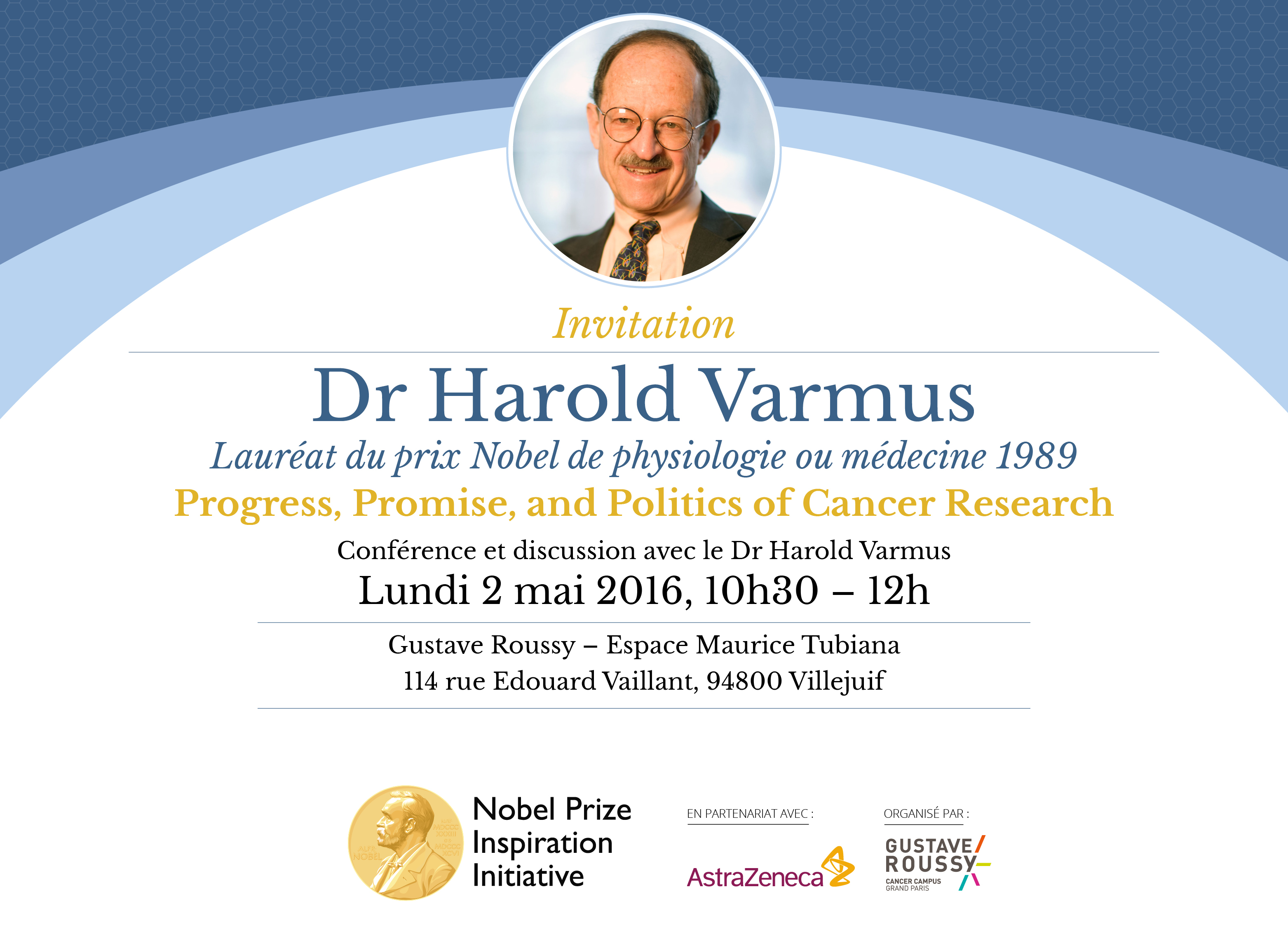 Invitation

Dr Harold Varmus

Lauréat du prix Nobel de physiologie ou médecine 1989

Progress, Promise, and Politics of Cancer Research

Conférence et discussion avec le Dr Harold Varmus

Lundi 2 mai 2016, 10h30 – 12h

Gustave Roussy – Espace Maurice Tubiana

114 rue Edouard Vaillant, 94800 Villejuif

Nobel Prize
Inspiration
Initiative

EN PARTENARIAT AVEC :

AstraZeneca

ORGANISÉ PAR :

GUSTAVE
ROUSSY
CANCER CAMPUS
GRAND PARIS